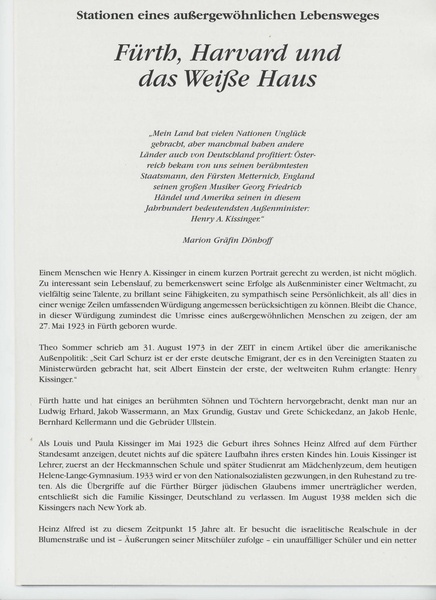 Stationen eines außergewöhnlichen Lebensweges

Fürth, Harvard und das Weiße Haus

„Mein Land hat vielen Nationen Unglück gebracht, aber manchmal haben andere Länder auch von Deutschland profitiert: Österreich bekam von uns seinen berühmtesten Staatsmann, den Fürsten Metternich, England seinen großen Musiker Georg Friedrich Händel und Amerika seinen in diesem Jahrhundert bedeutendsten Außenminister: Henry A. Kissinger."

Marion Gräfin Dönhoff

Einem Menschen wie Henry A. Kissinger in einem kurzen Portrait gerecht zu werden, ist nicht möglich. Zu interessant sein Lebenslauf, zu bemerkenswert seine Erfolge als Außenminister einer Weltmacht, zu vielfältig seine Talente, zu brillant seine Fähigkeiten, zu sympathisch seine Persönlichkeit, als all' dies in einer wenige Zeilen umfassenden Würdigung angemessen berücksichtigen zu können. Bleibt die Chance, in dieser Würdigung zumindest die Umrisse eines außergewöhnlichen Menschen zu zeigen, der am 27. Mai 1923 in Fürth geboren wurde.

Theo Sommer schrieb am 31. August 1973 in der ZEIT in einem Artikel über die amerikanische Außenpolitik: „Seit Carl Schurz ist er der erste deutsche Emigrant, der es in den Vereinigten Staaten zu Ministerwürden gebracht hat, seit Albert Einstein der erste, der weltweiten Ruhm erlangte: Henry Kissinger."

Fürth hatte und hat einiges an berühmten Söhnen und Töchtern hervorgebracht, denkt man nur an Ludwig Erhard, Jakob Wassermann, an Max Grundig, Gustav und Grete Schickedanz, an Jakob Henle, Bernhard Kellermann und die Gebrüder Ullstein.

Als Louis und Paula Kissinger im Mai 1923 die Geburt ihres Sohnes Heinz Alfred auf dem Fürther Standesamt anzeigen, deutet nichts auf die spätere Laufbahn ihres ersten Kindes hin. Louis Kissinger ist Lehrer, zuerst an der Heckmannschen Schule und später Studienrat am Mädchenlyzeum, dem heutigen Helene-Lange-Gymnasium. 1933 wird er von den Nationalsozialisten gezwungen, in den Ruhestand zu treten. Als die Übergriffe auf die Fürther Bürger jüdischen Glaubens immer unerträglicher werden, entschließt sich die Familie Kissinger, Deutschland zu verlassen. Im August 1938 melden sich die Kissingers nach New York ab.

Heinz Alfred ist zu diesem Zeitpunkt 15 Jahre alt. Er besucht die israelitische Realschule in der Blumenstraße und ist – Äußerungen seiner Mitschüler zufolge – ein unauffälliger Schüler und ein netter